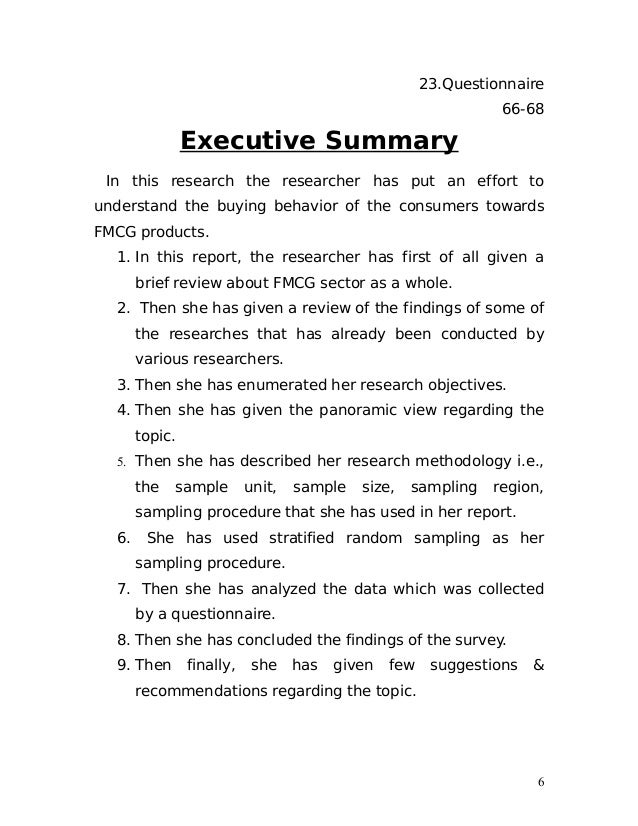 23.Questionnaire
66-68

Executive Summary

In this research the researcher has put an effort to understand the buying behavior of the consumers towards FMCG products.

1. In this report, the researcher has first of all given a brief review about FMCG sector as a whole.
2. Then she has given a review of the findings of some of the researches that has already been conducted by various researchers.
3. Then she has enumerated her research objectives.
4. Then she has given the panoramic view regarding the topic.
5. Then she has described her research methodology i.e., the sample unit, sample size, sampling region, sampling procedure that she has used in her report.
6. She has used stratified random sampling as her sampling procedure.
7. Then she has analyzed the data which was collected by a questionnaire.
8. Then she has concluded the findings of the survey.
9. Then finally, she has given few suggestions & recommendations regarding the topic.

6